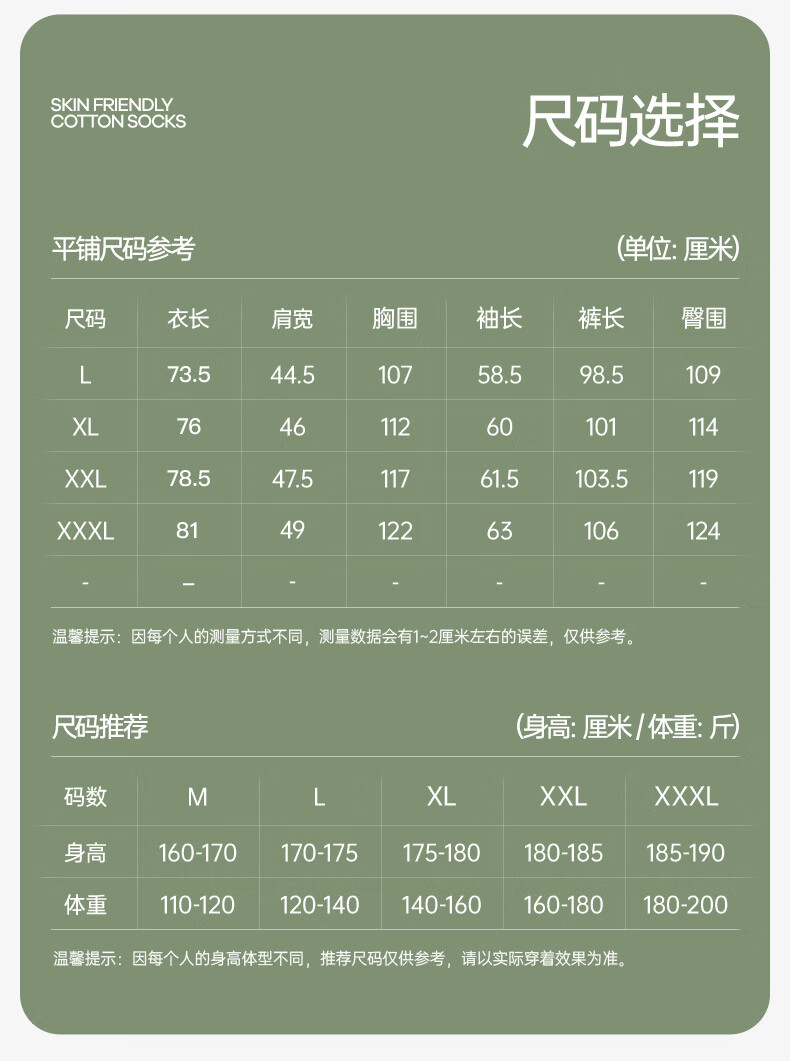 SKIN FRIENDLY
COTTON SOCKS

尺码选择

平铺尺码参考 (单位: 厘米)

| 尺码 | 衣长 | 肩宽 | 胸围 | 袖长 | 裤长 | 臀围 |
|---|---|---|---|---|---|---|
| L | 73.5 | 44.5 | 107 | 58.5 | 98.5 | 109 |
| XL | 76 | 46 | 112 | 60 | 101 | 114 |
| XXL | 78.5 | 47.5 | 117 | 61.5 | 103.5 | 119 |
| XXXL | 81 | 49 | 122 | 63 | 106 | 124 |
| - | – | - | - | - | - | - |

温馨提示：因每个人的测量方式不同，测量数据会有1~2厘米左右的误差，仅供参考。

尺码推荐 (身高: 厘米 / 体重: 斤)

| 码数 | M | L | XL | XXL | XXXL |
|---|---|---|---|---|---|
| 身高 | 160-170 | 170-175 | 175-180 | 180-185 | 185-190 |
| 体重 | 110-120 | 120-140 | 140-160 | 160-180 | 180-200 |

温馨提示：因每个人的身高体型不同，推荐尺码仅供参考，请以实际穿着效果为准。